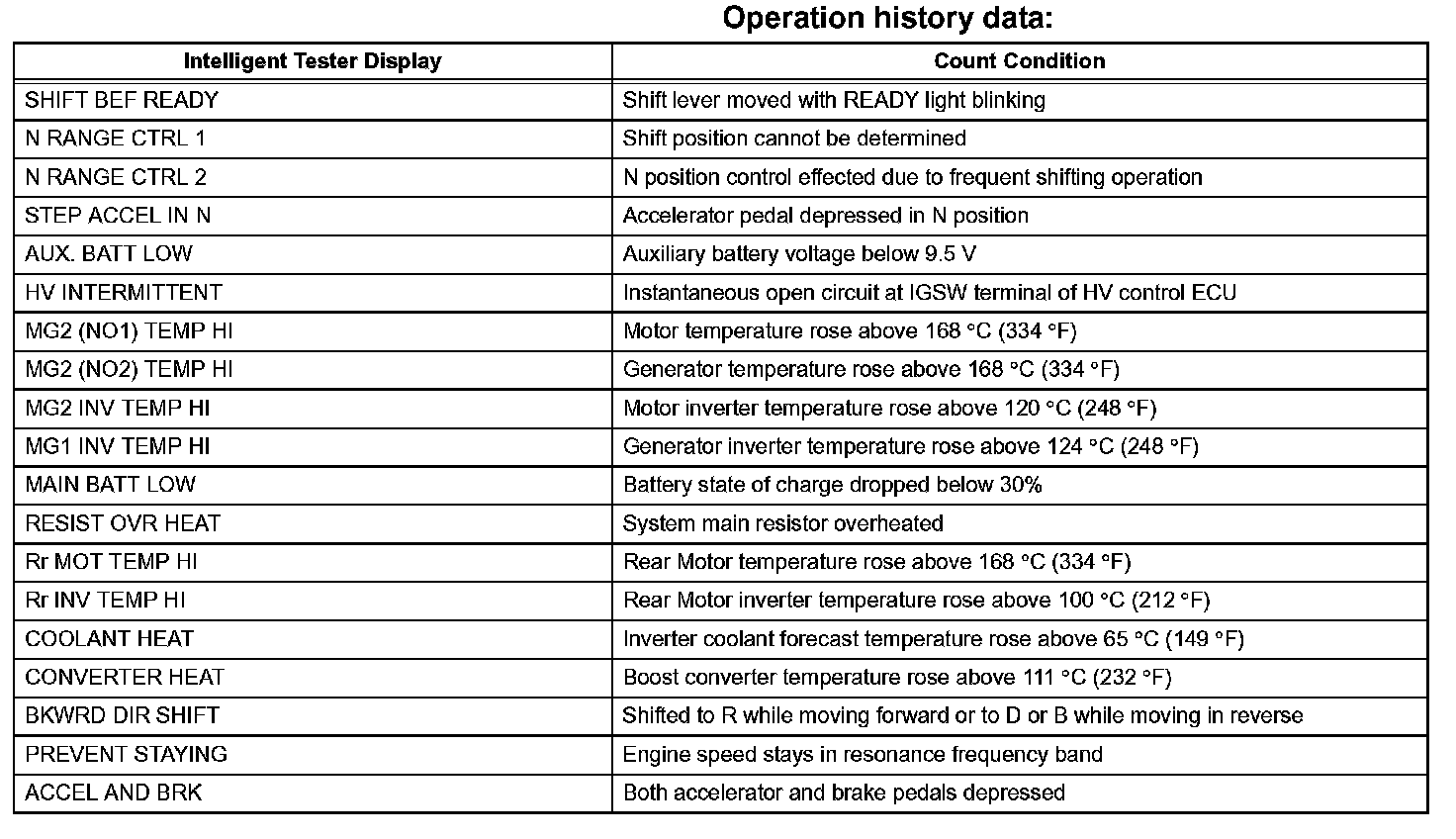 Operation history data:

| Intelligent Tester Display | Count Condition |
|---|---|
| SHIFT BEF READY | Shift lever moved with READY light blinking |
| N RANGE CTRL 1 | Shift position cannot be determined |
| N RANGE CTRL 2 | N position control effected due to frequent shifting operation |
| STEP ACCEL IN N | Accelerator pedal depressed in N position |
| AUX. BATT LOW | Auxiliary battery voltage below 9.5 V |
| HV INTERMITTENT | Instantaneous open circuit at IGSW terminal of HV control ECU |
| MG2 (NO1) TEMP HI | Motor temperature rose above 168 °C (334 °F) |
| MG2 (NO2) TEMP HI | Generator temperature rose above 168 °C (334 °F) |
| MG2 INV TEMP HI | Motor inverter temperature rose above 120 °C (248 °F) |
| MG1 INV TEMP HI | Generator inverter temperature rose above 124 °C (248 °F) |
| MAIN BATT LOW | Battery state of charge dropped below 30% |
| RESIST OVR HEAT | System main resistor overheated |
| Rr MOT TEMP HI | Rear Motor temperature rose above 168 °C (334 °F) |
| Rr INV TEMP HI | Rear Motor inverter temperature rose above 100 °C (212 °F) |
| COOLANT HEAT | Inverter coolant forecast temperature rose above 65 °C (149 °F) |
| CONVERTER HEAT | Boost converter temperature rose above 111 °C (232 °F) |
| BKWRD DIR SHIFT | Shifted to R while moving forward or to D or B while moving in reverse |
| PREVENT STAYING | Engine speed stays in resonance frequency band |
| ACCEL AND BRK | Both accelerator and brake pedals depressed |